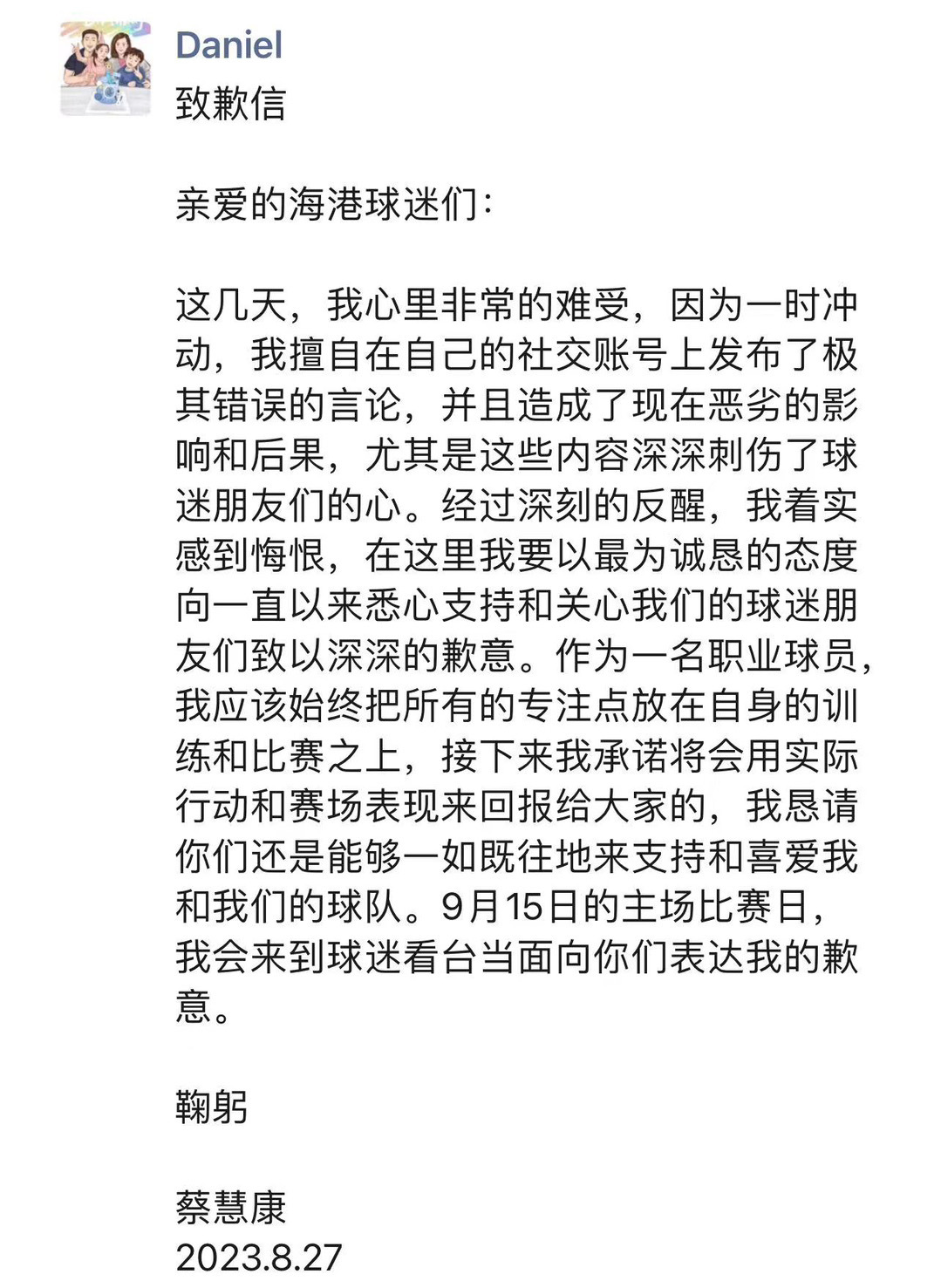 Daniel
致歉信

亲爱的海港球迷们：

这几天，我心里非常的难受，因为一时冲动，我擅自在自己的社交账号上发布了极其错误的言论，并且造成了现在恶劣的影响和后果，尤其是这些内容深深刺伤了球迷朋友们的心。经过深刻的反醒，我着实感到悔恨，在这里我要以最为诚恳的态度向一直以来悉心支持和关心我们的球迷朋友们致以深深的歉意。作为一名职业球员，我应该始终把所有的专注点放在自身的训练和比赛之上，接下来我承诺将会用实际行动和赛场表现来回报给大家的，我恳请你们还是能够一如既往地来支持和喜爱我和我们的球队。9月15日的主场比赛日，我会来到球迷看台当面向你们表达我的歉意。

鞠躬

蔡慧康
2023.8.27